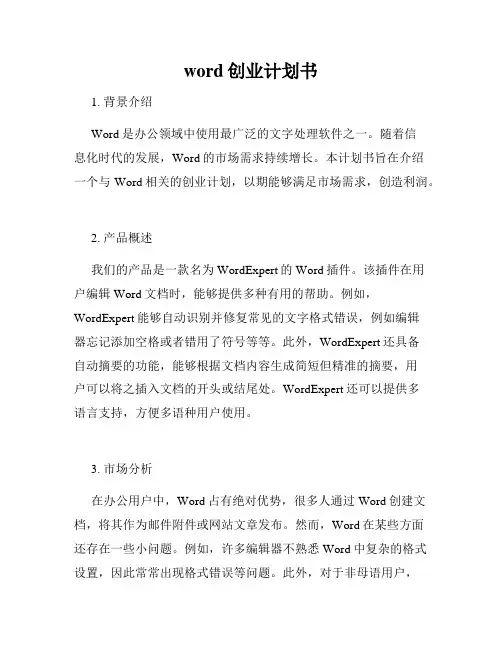 word 创业计划书

1. 背景介绍

Word 是办公领域中使用最广泛的文字处理软件之一。随着信息化时代的发展，Word 的市场需求持续增长。本计划书旨在介绍一个与 Word 相关的创业计划，以期能够满足市场需求，创造利润。

2. 产品概述

我们的产品是一款名为 WordExpert 的 Word 插件。该插件在用户编辑 Word 文档时，能够提供多种有用的帮助。例如，WordExpert 能够自动识别并修复常见的文字格式错误，例如编辑器忘记添加空格或者错用了符号等等。此外，WordExpert 还具备自动摘要的功能，能够根据文档内容生成简短但精准的摘要，用户可以将之插入文档的开头或结尾处。WordExpert 还可以提供多语言支持，方便多语种用户使用。

3. 市场分析

在办公用户中，Word 占有绝对优势，很多人通过 Word 创建文档，将其作为邮件附件或网站文章发布。然而，Word 在某些方面还存在一些小问题。例如，许多编辑器不熟悉 Word 中复杂的格式设置，因此常常出现格式错误等问题。此外，对于非母语用户，